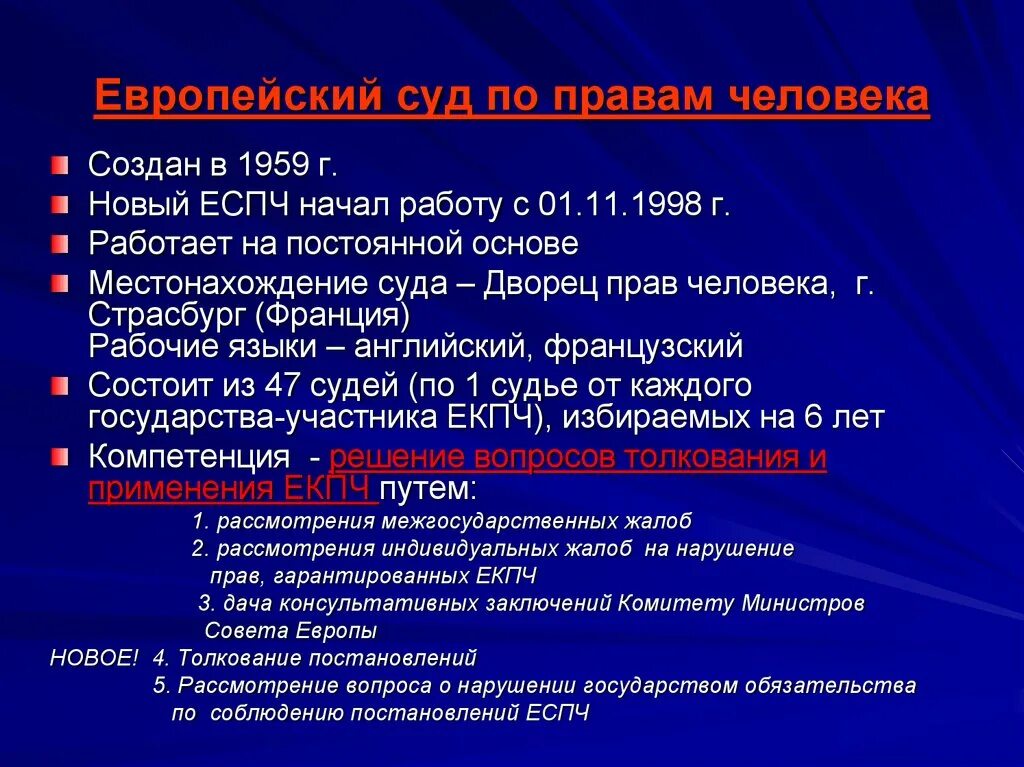 Европейский суд по правам человека

Создан в 1959 г.

Новый ЕСПЧ начал работу с 01.11.1998 г.

Работает на постоянной основе

Местонахождение суда – Дворец прав человека, г. Страсбург (Франция)
Рабочие языки – английский, французский

Состоит из 47 судей (по 1 судье от каждого государства-участника ЕКПЧ), избираемых на 6 лет

Компетенция - решение вопросов толкования и применения ЕКПЧ путем:

1. рассмотрения межгосударственных жалоб

2. рассмотрения индивидуальных жалоб на нарушение прав, гарантированных ЕКПЧ

3. дача консультативных заключений Комитету Министров Совета Европы

НОВОЕ! 4. Толкование постановлений

5. Рассмотрение вопроса о нарушении государством обязательства по соблюдению постановлений ЕСПЧ